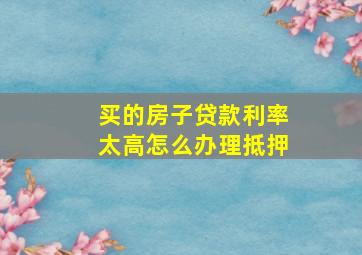 买的房子贷款利率太高怎么办理抵押